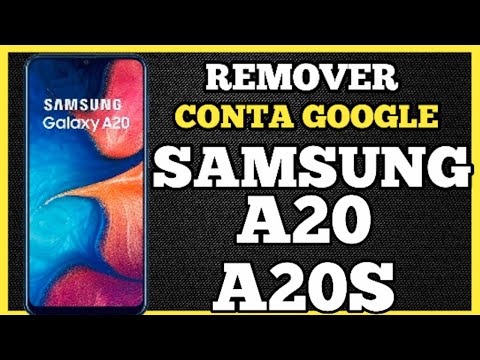 SAMSUNG
Galaxy A20

REMOVER
CONTA GOOGLE
SAMSUNG
A20
A20S